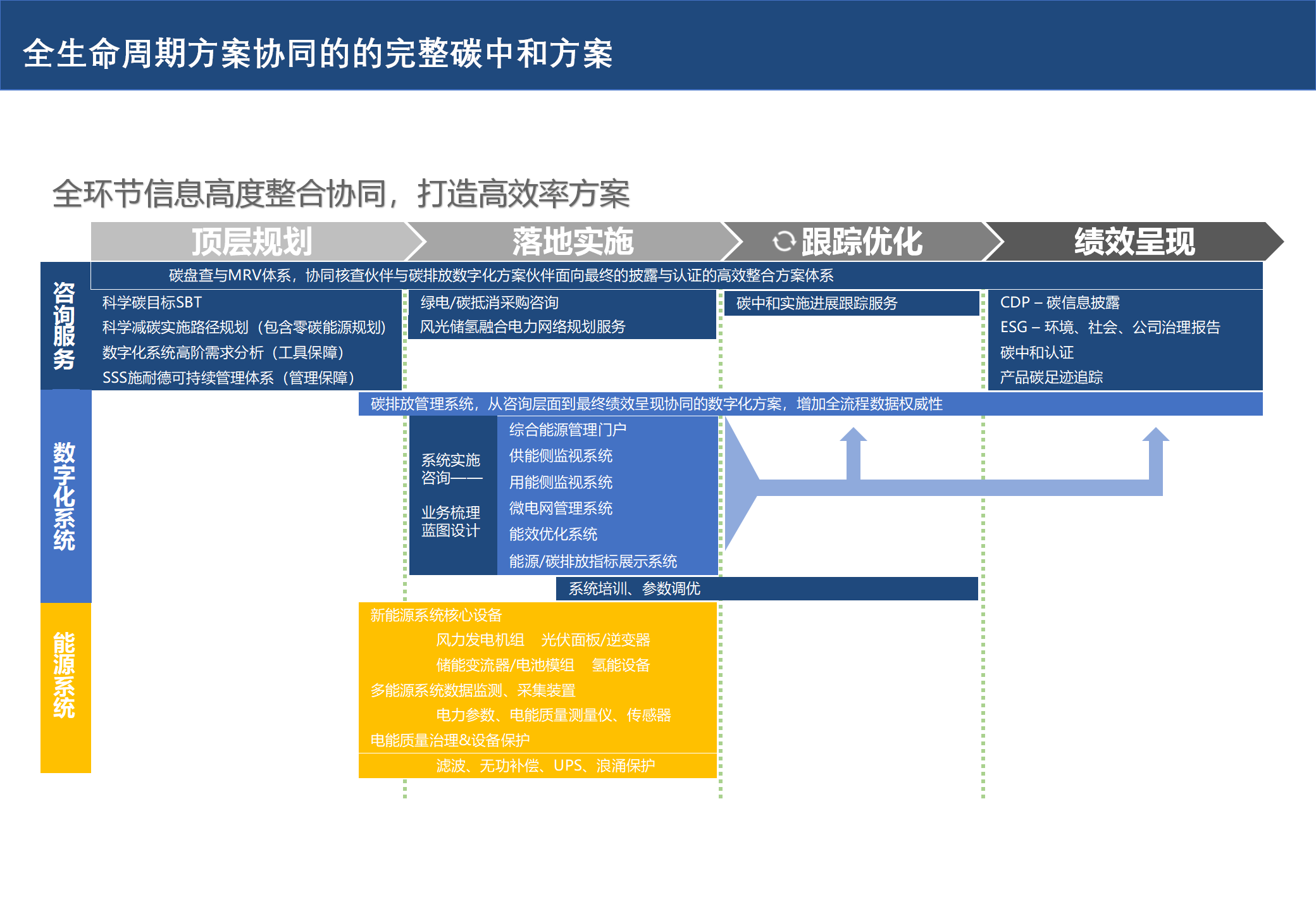 全生命周期方案协同的的完整碳中和方案

全环节信息高度整合协同，打造高效率方案

顶层规划

落地实施

跟踪优化

绩效呈现

咨询服务

碳盘查与MRV体系，协同核查伙伴与碳排放数字化方案伙伴面向最终的披露与认证的高效整合方案体系

科学碳目标SBT
科学减碳实施路径规划（包含零碳能源规划）
数字化系统高阶需求分析（工具保障）
SSS施耐德可持续管理体系（管理保障）

绿电/碳抵消采购咨询
风光储氢融合电力网络规划服务

碳中和实施进展跟踪服务

CDP – 碳信息披露
ESG – 环境、社会、公司治理报告
碳中和认证
产品碳足迹追踪

数字化系统

碳排放管理系统，从咨询层面到最终绩效呈现协同的数字化方案，增加全流程数据权威性

系统实施咨询——
业务梳理蓝图设计

综合能源管理门户
供能侧监视系统
用能侧监视系统
微电网管理系统
能效优化系统
能源/碳排放指标展示系统

系统培训、参数调优

能源系统

新能源系统核心设备
风力发电机组　光伏面板/逆变器
储能变流器/电池模组　氢能设备
多能源系统数据监测、采集装置
电力参数、电能质量测量仪、传感器
电能质量治理&设备保护
滤波、无功补偿、UPS、浪涌保护